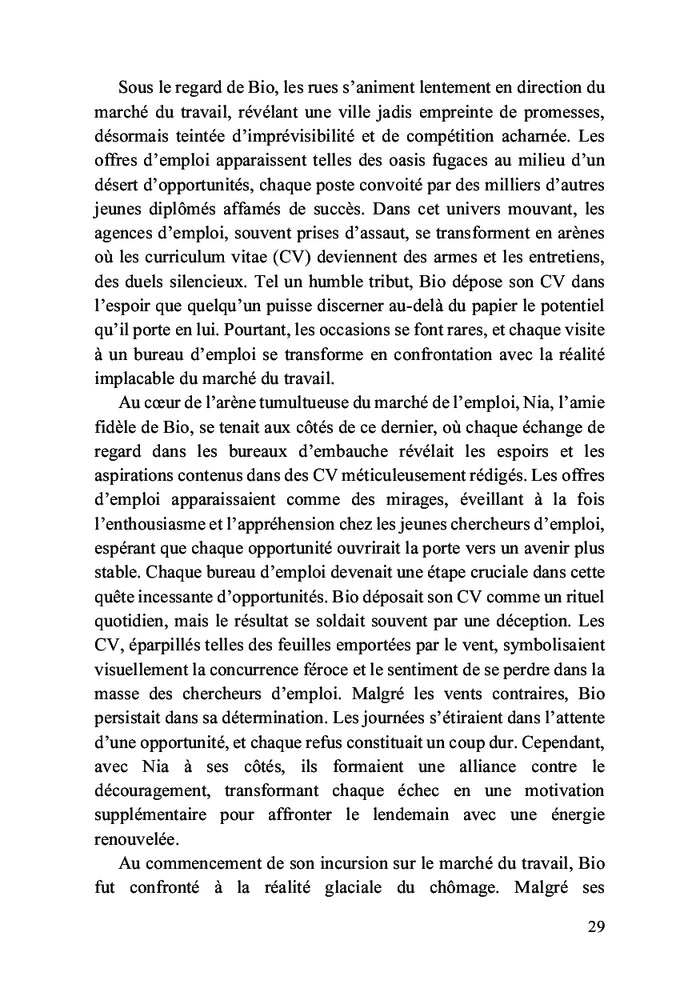 Sous le regard de Bio, les rues s'animent lentement en direction du marché du travail, révélant une ville jadis empreinte de promesses, désormais teintée d'imprévisibilité et de compétition acharnée. Les offres d'emploi apparaissent telles des oasis fugaces au milieu d'un désert d'opportunités, chaque poste convoité par des milliers d'autres jeunes diplômés affamés de succès. Dans cet univers mouvant, les agences d'emploi, souvent prises d'assaut, se transforment en arènes où les curriculum vitae (CV) deviennent des armes et les entretiens, des duels silencieux. Tel un humble tribut, Bio dépose son CV dans l'espoir que quelqu'un puisse discerner au-delà du papier le potentiel qu'il porte en lui. Pourtant, les occasions se font rares, et chaque visite à un bureau d'emploi se transforme en confrontation avec la réalité implacable du marché du travail.

Au cœur de l'arène tumultueuse du marché de l'emploi, Nia, l'amie fidèle de Bio, se tenait aux côtés de ce dernier, où chaque échange de regard dans les bureaux d'embauche révélait les espoirs et les aspirations contenus dans des CV méticuleusement rédigés. Les offres d'emploi apparaissaient comme des mirages, éveillant à la fois l'enthousiasme et l'appréhension chez les jeunes chercheurs d'emploi, espérant que chaque opportunité ouvrirait la porte vers un avenir plus stable. Chaque bureau d'emploi devenait une étape cruciale dans cette quête incessante d'opportunités. Bio déposait son CV comme un rituel quotidien, mais le résultat se soldait souvent par une déception. Les CV, éparpillés telles des feuilles emportées par le vent, symbolisaient visuellement la concurrence féroce et le sentiment de se perdre dans la masse des chercheurs d'emploi. Malgré les vents contraires, Bio persistait dans sa détermination. Les journées s'étiraient dans l'attente d'une opportunité, et chaque refus constituait un coup dur. Cependant, avec Nia à ses côtés, ils formaient une alliance contre le découragement, transformant chaque échec en une motivation supplémentaire pour affronter le lendemain avec une énergie renouvelée.

Au commencement de son incursion sur le marché du travail, Bio fut confronté à la réalité glaciale du chômage. Malgré ses

29